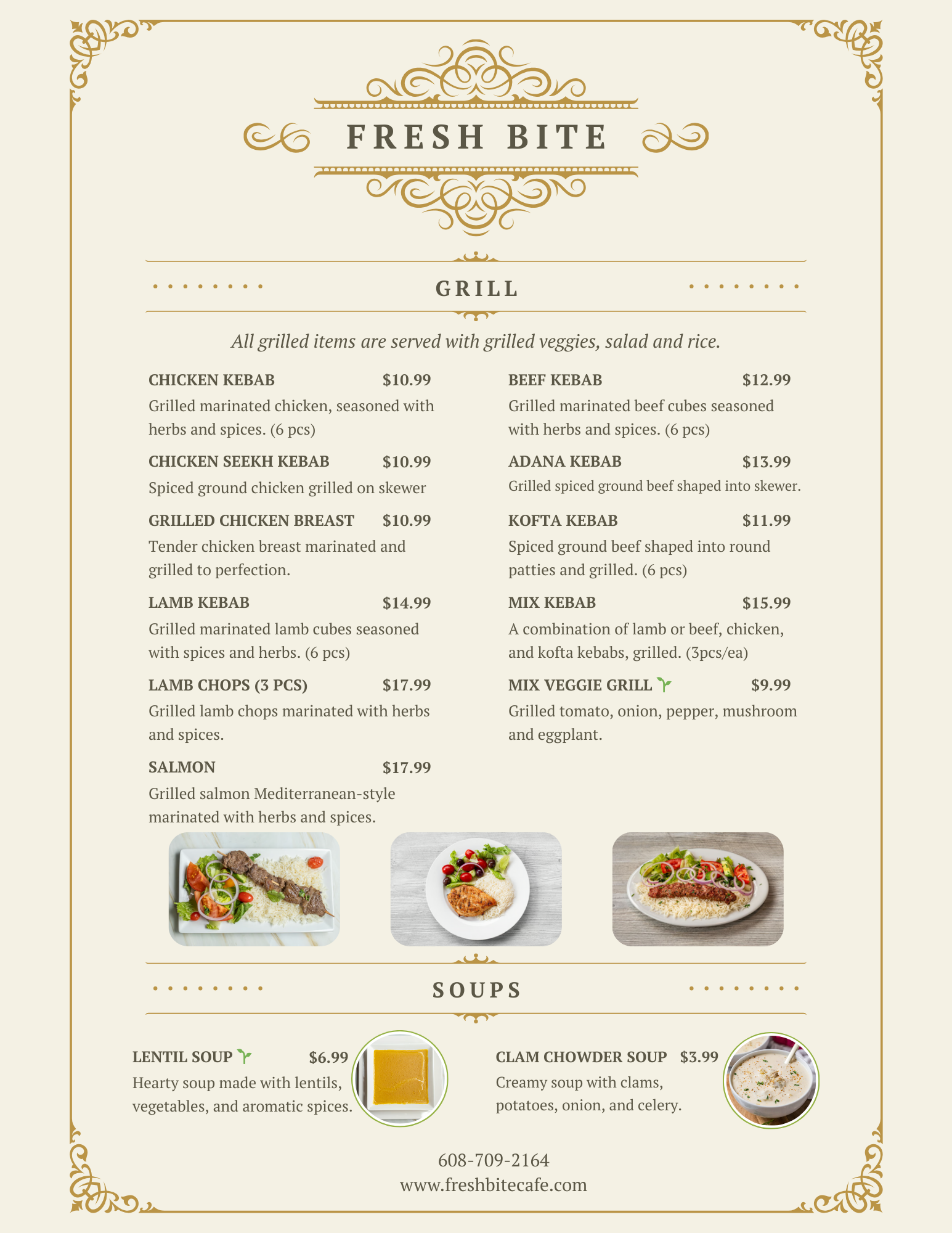 FRESH BITE

GRILL

All grilled items are served with grilled veggies, salad and rice.

CHICKEN KEBAB $10.99
Grilled marinated chicken, seasoned with herbs and spices. (6 pcs)

CHICKEN SEEKH KEBAB $10.99
Spiced ground chicken grilled on skewer

GRILLED CHICKEN BREAST $10.99
Tender chicken breast marinated and grilled to perfection.

LAMB KEBAB $14.99
Grilled marinated lamb cubes seasoned with spices and herbs. (6 pcs)

LAMB CHOPS (3 PCS) $17.99
Grilled lamb chops marinated with herbs and spices.

SALMON $17.99
Grilled salmon Mediterranean-style marinated with herbs and spices.

BEEF KEBAB $12.99
Grilled marinated beef cubes seasoned with herbs and spices. (6 pcs)

ADANA KEBAB $13.99
Grilled spiced ground beef shaped into skewer.

KOFTA KEBAB $11.99
Spiced ground beef shaped into round patties and grilled. (6 pcs)

MIX KEBAB $15.99
A combination of lamb or beef, chicken, and kofta kebabs, grilled. (3pcs/ea)

MIX VEGGIE GRILL $9.99
Grilled tomato, onion, pepper, mushroom and eggplant.

SOUPS

LENTIL SOUP $6.99
Hearty soup made with lentils, vegetables, and aromatic spices.

CLAM CHOWDER SOUP $3.99
Creamy soup with clams, potatoes, onion, and celery.

608-709-2164
www.freshbitecafe.com